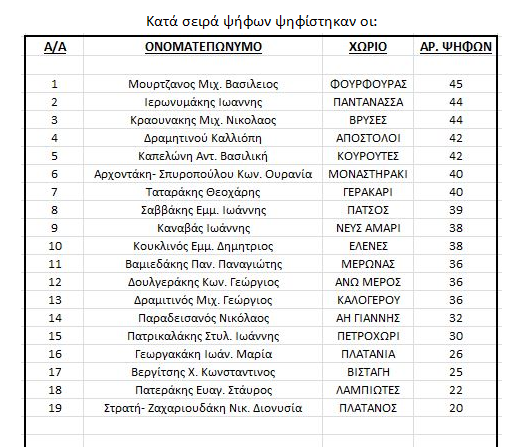 Κατά σειρά ψήφων ψηφίστηκαν οι:

| Α/Α | ΟΝΟΜΑΤΕΠΩΝΥΜΟ | ΧΩΡΙΟ | ΑΡ. ΨΗΦΩΝ |
|---|---|---|---|
| 1 | Μουρτζανος Μιχ. Βασιλειος | ΦΟΥΡΦΟΥΡΑΣ | 45 |
| 2 | Ιερωνυμάκης Ιωαννης | ΠΑΝΤΑΝΑΣΣΑ | 44 |
| 3 | Κραουνακης Μιχ. Νικολαος | ΒΡΥΣΕΣ | 44 |
| 4 | Δραμητινού Καλλιόπη | ΑΠΟΣΤΟΛΟΙ | 42 |
| 5 | Καπελώνη Αντ. Βασιλική | ΚΟΥΡΟΥΤΕΣ | 42 |
| 6 | Αρχοντάκη- Σπυροπούλου Κων. Ουρανία | ΜΟΝΑΣΤΗΡΑΚΙ | 40 |
| 7 | Ταταράκης Θεοχάρης | ΓΕΡΑΚΑΡΙ | 40 |
| 8 | Σαββάκης Εμμ. Ιωάννης | ΠΑΤΣΟΣ | 39 |
| 9 | Καναβάς Ιωάννης | ΝΕΥΣ ΑΜΑΡΙ | 38 |
| 10 | Κουκλινός Εμμ. Δημητριος | ΕΛΕΝΕΣ | 38 |
| 11 | Βαμιεδάκης Παν. Παναγιώτης | ΜΕΡΩΝΑΣ | 36 |
| 12 | Δουλγεράκης Κων. Γεώργιος | ΑΝΩ ΜΕΡΟΣ | 36 |
| 13 | Δραμιτινός Μιχ. Γεώργιος | ΚΑΛΟΓΕΡΟΥ | 36 |
| 14 | Παραδεισανός Νικόλαος | ΑΗ ΓΙΑΝΝΗΣ | 32 |
| 15 | Πατρικαλάκης Στυλ. Ιωάννης | ΠΕΤΡΟΧΩΡΙ | 30 |
| 16 | Γεωργακάκη Ιωάν. Μαρία | ΠΛΑΤΑΝΙΑ | 26 |
| 17 | Βεργίτσης Χ. Κωνσταντινος | ΒΙΣΤΑΓΗ | 25 |
| 18 | Πατεράκης Ευαγ. Στάυρος | ΛΑΜΠΙΩΤΕΣ | 22 |
| 19 | Στρατή- Ζαχαριουδάκη Νικ. Διονυσία | ΠΛΑΤΑΝΟΣ | 20 |